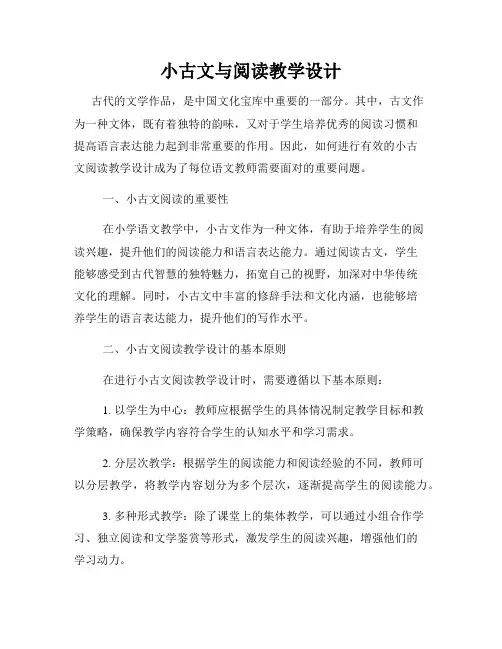 小古文与阅读教学设计

古代的文学作品，是中国文化宝库中重要的一部分。其中，古文作为一种文体，既有着独特的韵味，又对于学生培养优秀的阅读习惯和提高语言表达能力起到非常重要的作用。因此，如何进行有效的小古文阅读教学设计成为了每位语文教师需要面对的重要问题。

一、小古文阅读的重要性

在小学语文教学中，小古文作为一种文体，有助于培养学生的阅读兴趣，提升他们的阅读能力和语言表达能力。通过阅读古文，学生能够感受到古代智慧的独特魅力，拓宽自己的视野，加深对中华传统文化的理解。同时，小古文中丰富的修辞手法和文化内涵，也能够培养学生的语言表达能力，提升他们的写作水平。

二、小古文阅读教学设计的基本原则

在进行小古文阅读教学设计时，需要遵循以下基本原则：

1. 以学生为中心：教师应根据学生的具体情况制定教学目标和教学策略，确保教学内容符合学生的认知水平和学习需求。

2. 分层次教学：根据学生的阅读能力和阅读经验的不同，教师可以分层教学，将教学内容划分为多个层次，逐渐提高学生的阅读能力。

3. 多种形式教学：除了课堂上的集体教学，可以通过小组合作学习、独立阅读和文学鉴赏等形式，激发学生的阅读兴趣，增强他们的学习动力。